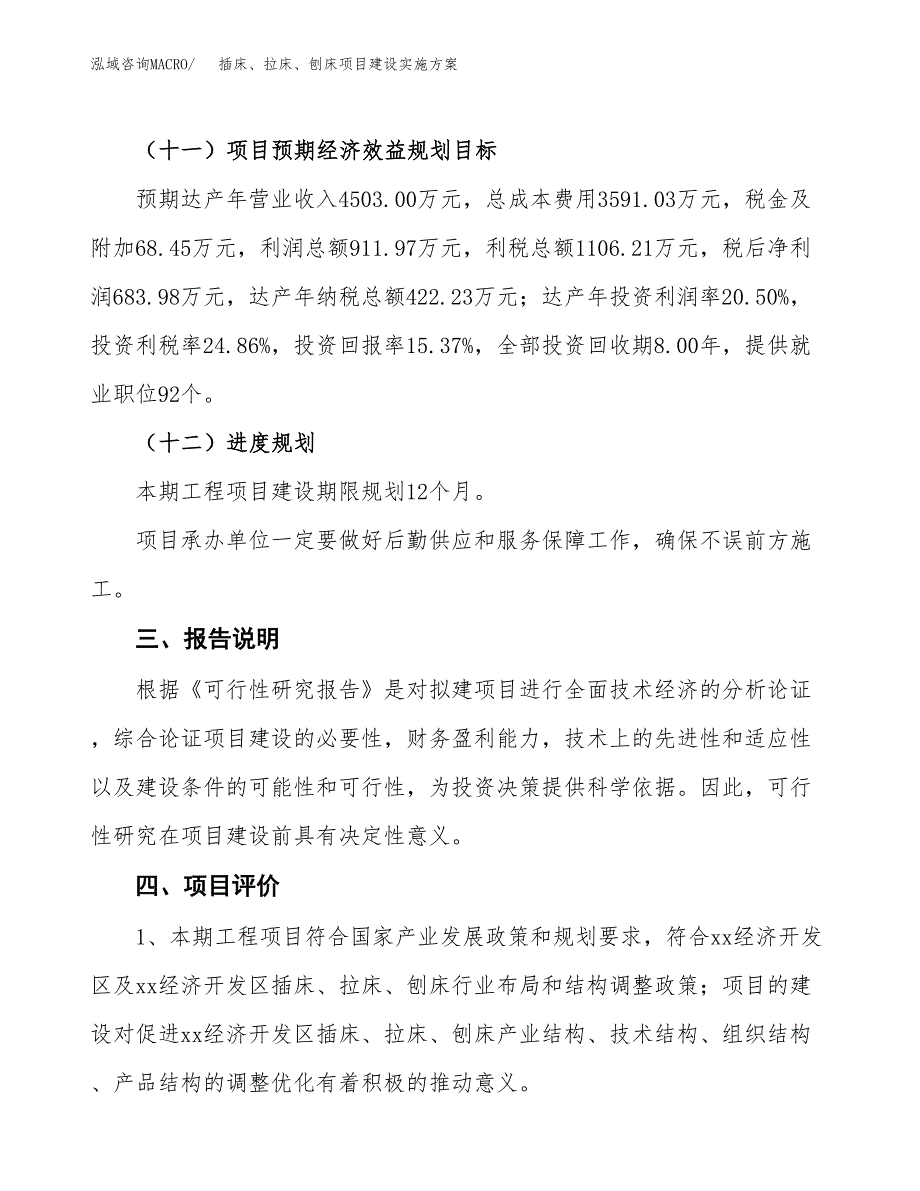 泓域咨询MACRO/　插床、拉床、刨床项目建设实施方案

（十一）项目预期经济效益规划目标

预期达产年营业收入4503.00万元，总成本费用3591.03万元，税金及附加68.45万元，利润总额911.97万元，利税总额1106.21万元，税后净利润683.98万元，达产年纳税总额422.23万元；达产年投资利润率20.50%，投资利税率24.86%，投资回报率15.37%，全部投资回收期8.00年，提供就业职位92个。

（十二）进度规划

本期工程项目建设期限规划12个月。

项目承办单位一定要做好后勤供应和服务保障工作，确保不误前方施工。

三、报告说明

根据《可行性研究报告》是对拟建项目进行全面技术经济的分析论证，综合论证项目建设的必要性，财务盈利能力，技术上的先进性和适应性以及建设条件的可能性和可行性，为投资决策提供科学依据。因此，可行性研究在项目建设前具有决定性意义。

四、项目评价

1、本期工程项目符合国家产业发展政策和规划要求，符合xx经济开发区及xx经济开发区插床、拉床、刨床行业布局和结构调整政策；项目的建设对促进xx经济开发区插床、拉床、刨床产业结构、技术结构、组织结构、产品结构的调整优化有着积极的推动意义。